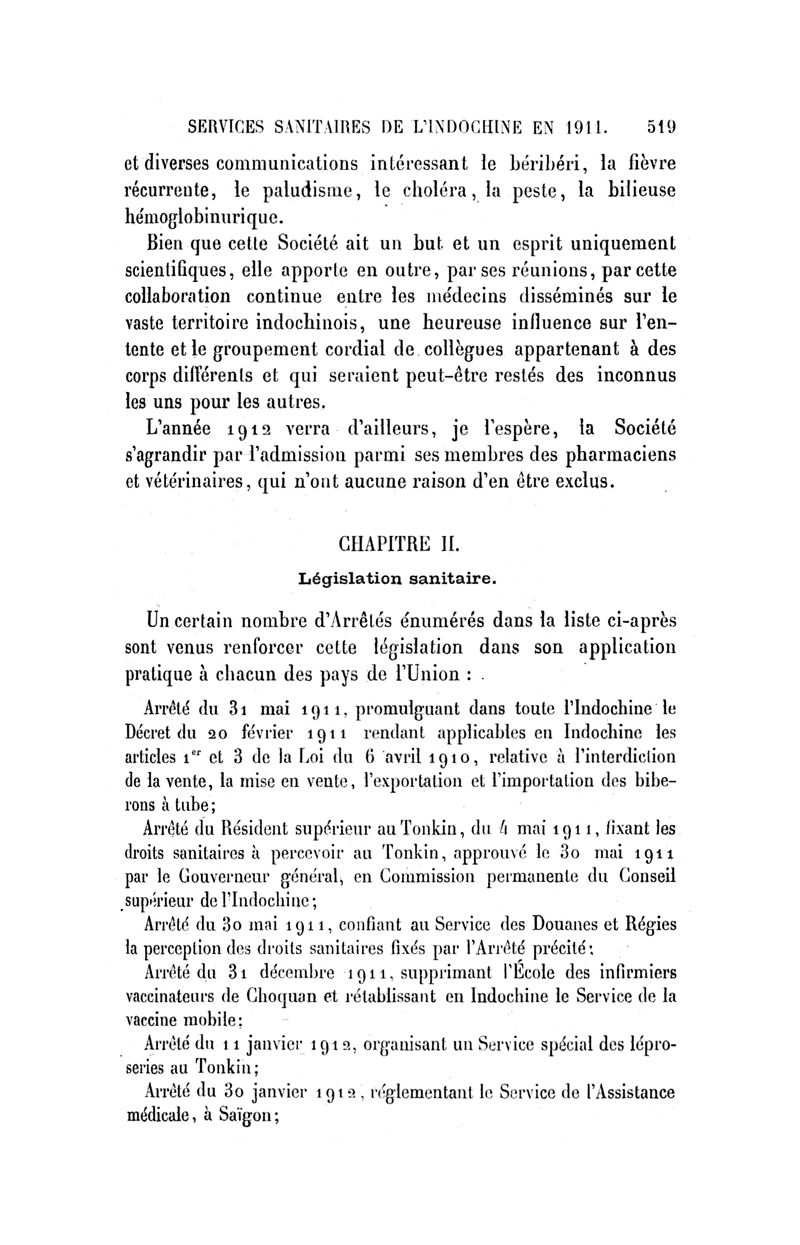 SERVICES SANITAIRES DE L'INDOCHINE EN 1911. 519

et diverses communications intéressant le béribéri, la fièvre récurrente, le paludisme, le choléra, la peste, la bilieuse hémoglobinurique.

Bien que cette Société ait un but et un esprit uniquement scientifiques, elle apporte en outre, par ses réunions, par cette collaboration continue entre les médecins disséminés sur le vaste territoire indochinois, une heureuse influence sur l'entente et le groupement cordial de collègues appartenant à des corps différents et qui seraient peut-être restés des inconnus les uns pour les autres.

L'année 1912 verra d'ailleurs, je l'espère, la Société s'agrandir par l'admission parmi ses membres des pharmaciens et vétérinaires, qui n'ont aucune raison d'en être exclus.

CHAPITRE II.

Législation sanitaire.

Un certain nombre d'Arrêtés énumérés dans la liste ci-après sont venus renforcer cette législation dans son application pratique à chacun des pays de l'Union :

Arrêté du 31 mai 1911, promulguant dans toute l'Indochine le Décret du 20 février 1911 rendant applicables en Indochine les articles 1$^{er}$ et 3 de la Loi du 6 avril 1910, relative à l'interdiction de la vente, la mise en vente, l'exportation et l'importation des biberons à tube;

Arrêté du Résident supérieur au Tonkin, du 4 mai 1911, fixant les droits sanitaires à percevoir au Tonkin, approuvé le 30 mai 1911 par le Gouverneur général, en Commission permanente du Conseil supérieur de l'Indochine;

Arrêté du 30 mai 1911, confiant au Service des Douanes et Régies la perception des droits sanitaires fixés par l'Arrêté précité;

Arrêté du 31 décembre 1911, supprimant l'École des infirmiers vaccinateurs de Choquan et rétablissant en Indochine le Service de la vaccine mobile;

Arrêté du 11 janvier 1912, organisant un Service spécial des léproseries au Tonkin;

Arrêté du 30 janvier 1912, réglementant le Service de l'Assistance médicale, à Saïgon;